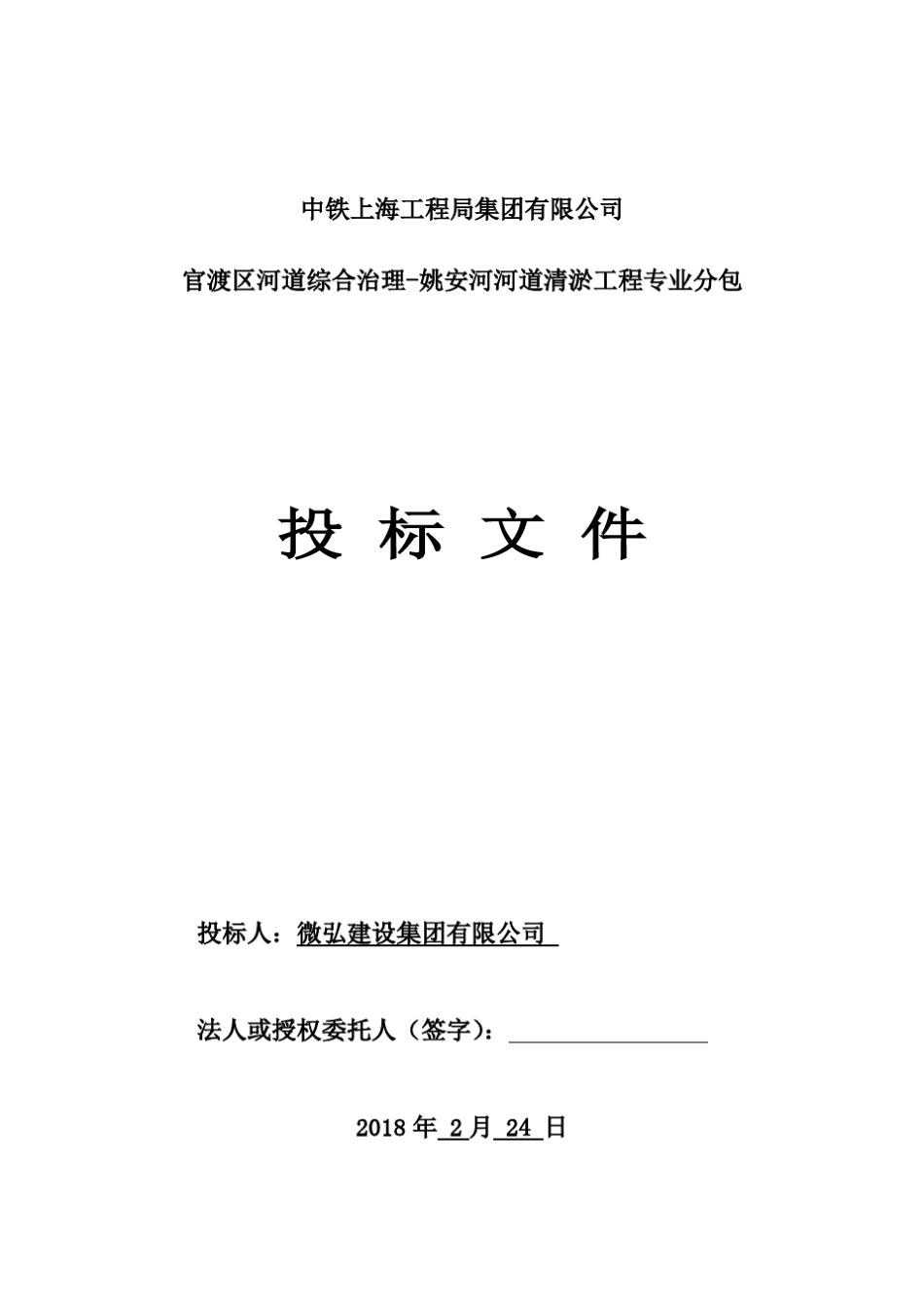 中铁上海工程局集团有限公司

官渡区河道综合治理-姚安河河道清淤工程专业分包

投 标 文 件

投标人：微弘建设集团有限公司

法人或授权委托人（签字）：

2018 年 2 月 24 日